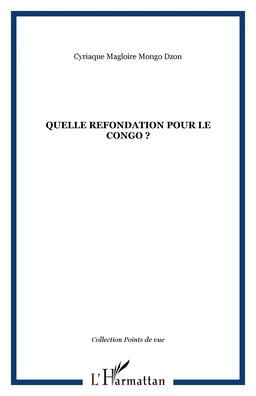 Cyriaque Magloire Mongo Dzon

QUELLE REFONDATION POUR LE CONGO ?

Collection Points de vue

L'Harmattan